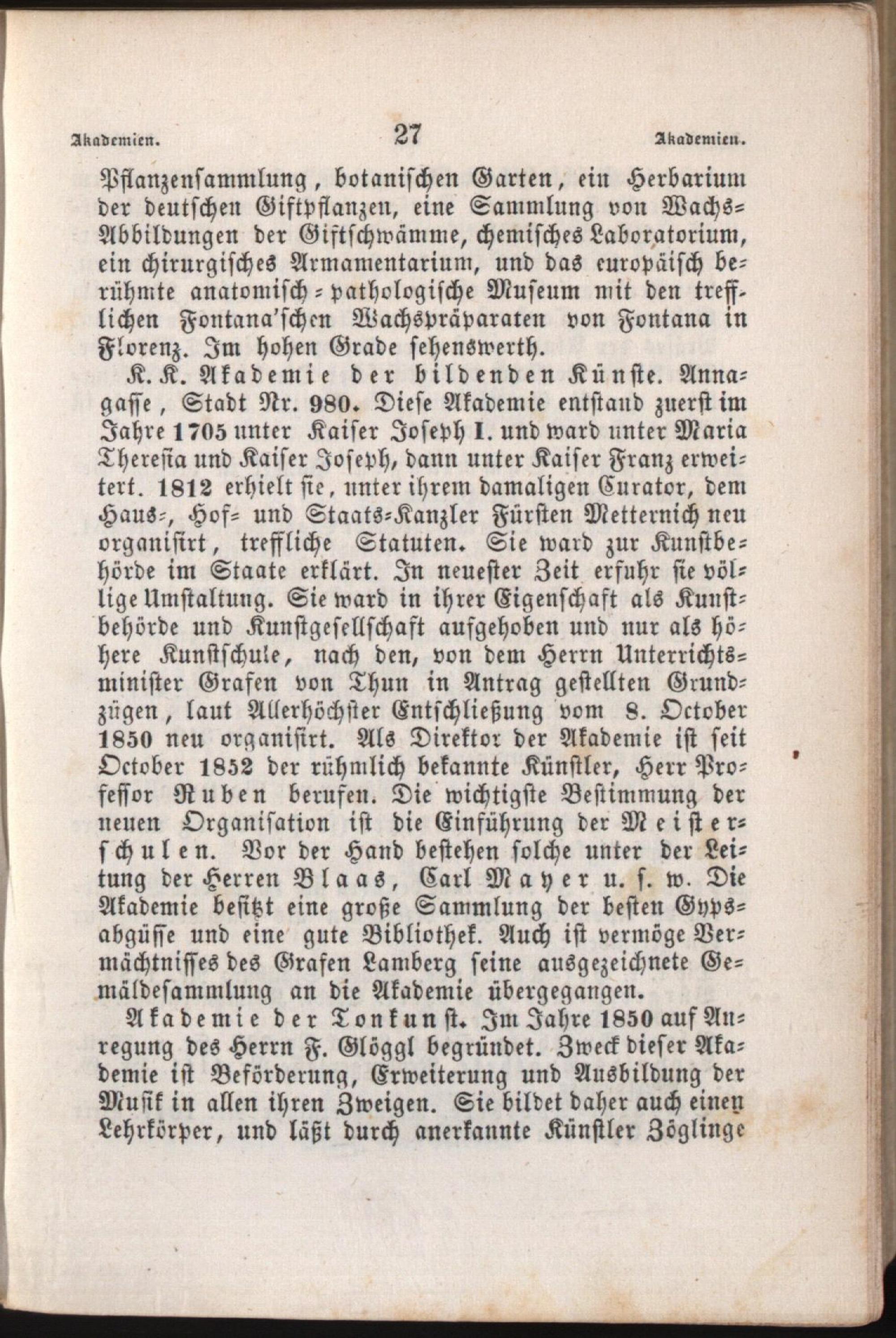 Akademien. 27 Akademien.

Pflanzensammlung, botanischen Garten, ein Herbarium der deutschen Giftpflanzen, eine Sammlung von Wachs-Abbildungen der Giftschwämme, chemisches Laboratorium, ein chirurgisches Armamentarium, und das europäisch berühmte anatomisch-pathologische Museum mit den trefflichen Fontana'schen Wachspräparaten von Fontana in Florenz. Im hohen Grade sehenswerth.

K. K. Akademie der bildenden Künste. Annagasse, Stadt Nr. 980. Diese Akademie entstand zuerst im Jahre 1705 unter Kaiser Joseph I. und ward unter Maria Theresia und Kaiser Joseph, dann unter Kaiser Franz erweitert. 1812 erhielt sie, unter ihrem damaligen Curator, dem Haus-, Hof- und Staats-Kanzler Fürsten Metternich neu organisirt, treffliche Statuten. Sie ward zur Kunstbehörde im Staate erklärt. In neuester Zeit erfuhr sie völlige Umstaltung. Sie ward in ihrer Eigenschaft als Kunstbehörde und Kunstgesellschaft aufgehoben und nur als höhere Kunstschule, nach den, von dem Herrn Unterrichtsminister Grafen von Thun in Antrag gestellten Grundzügen, laut Allerhöchster Entschließung vom 8. October 1850 neu organisirt. Als Direktor der Akademie ist seit October 1852 der rühmlich bekannte Künstler, Herr Professor Ruben berufen. Die wichtigste Bestimmung der neuen Organisation ist die Einführung der Meisterschulen. Vor der Hand bestehen solche unter der Leitung der Herren Blaas, Carl Mayer u. s. w. Die Akademie besitzt eine große Sammlung der besten Gypsabgüsse und eine gute Bibliothek. Auch ist vermöge Vermächtnisses des Grafen Lamberg seine ausgezeichnete Gemäldesammlung an die Akademie übergegangen.

Akademie der Tonkunst. Im Jahre 1850 auf Anregung des Herrn F. Glöggl begründet. Zweck dieser Akademie ist Beförderung, Erweiterung und Ausbildung der Musik in allen ihren Zweigen. Sie bildet daher auch einen Lehrkörper, und läßt durch anerkannte Künstler Zöglinge